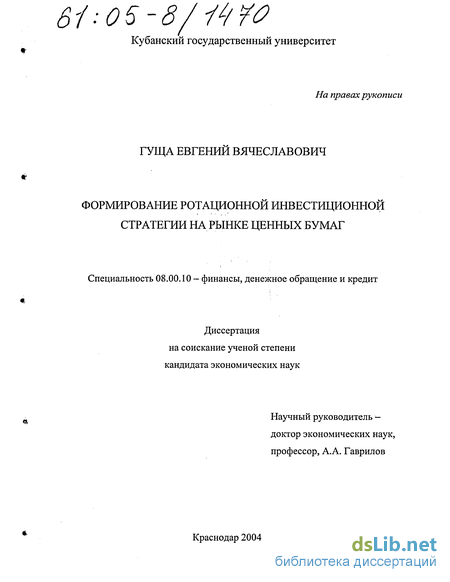 61:05-8/1470

Кубанский государственный университет

На правах рукописи

ГУЩА ЕВГЕНИЙ ВЯЧЕСЛАВОВИЧ

ФОРМИРОВАНИЕ РОТАЦИОННОЙ ИНВЕСТИЦИОННОЙ СТРАТЕГИИ НА РЫНКЕ ЦЕННЫХ БУМАГ

Специальность 08.00.10 – финансы, денежное обращение и кредит

Диссертация
на соискание ученой степени
кандидата экономических наук

Научный руководитель –
доктор экономических наук,
профессор, А.А. Гаврилов

Краснодар 2004

dsLib.net
библиотека диссертаций